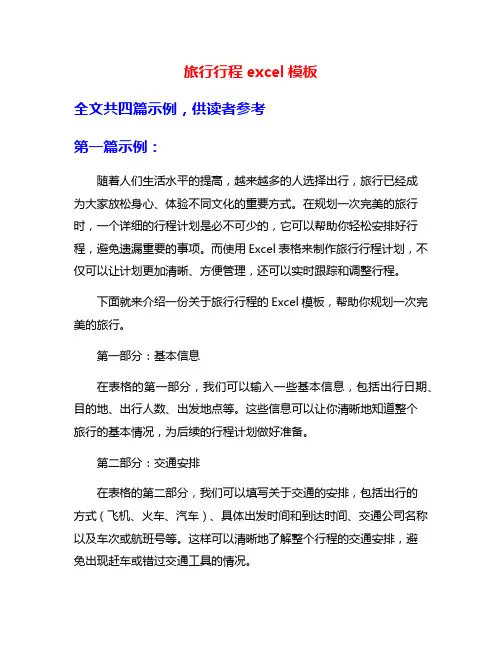 旅行行程 excel 模板

全文共四篇示例，供读者参考

第一篇示例：

随着人们生活水平的提高，越来越多的人选择出行，旅行已经成为大家放松身心、体验不同文化的重要方式。在规划一次完美的旅行时，一个详细的行程计划是必不可少的，它可以帮助你轻松安排好行程，避免遗漏重要的事项。而使用 Excel 表格来制作旅行行程计划，不仅可以让计划更加清晰、方便管理，还可以实时跟踪和调整行程。

下面就来介绍一份关于旅行行程的 Excel 模板，帮助你规划一次完美的旅行。

第一部分：基本信息

在表格的第一部分，我们可以输入一些基本信息，包括出行日期、目的地、出行人数、出发地点等。这些信息可以让你清晰地知道整个旅行的基本情况，为后续的行程计划做好准备。

第二部分：交通安排

在表格的第二部分，我们可以填写关于交通的安排，包括出行的方式（飞机、火车、汽车）、具体出发时间和到达时间、交通公司名称以及车次或航班号等。这样可以清晰地了解整个行程的交通安排，避免出现赶车或错过交通工具的情况。